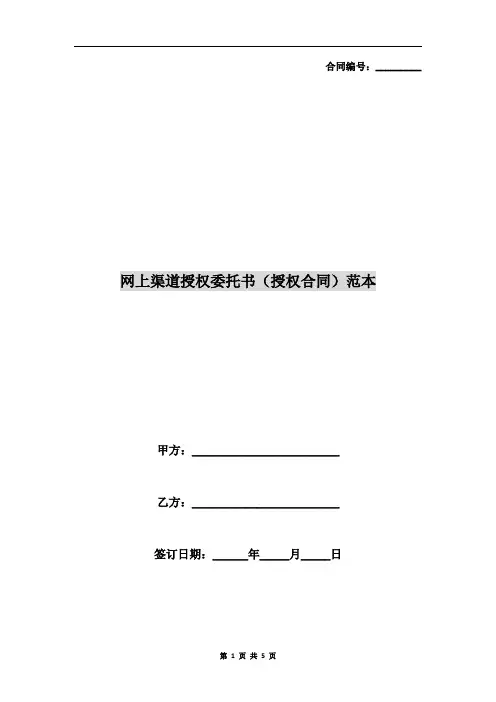 合同编号：____

网上渠道授权委托书（授权合同）范本

甲方：____

乙方：____

签订日期：____年____月____日

第1页 共5页